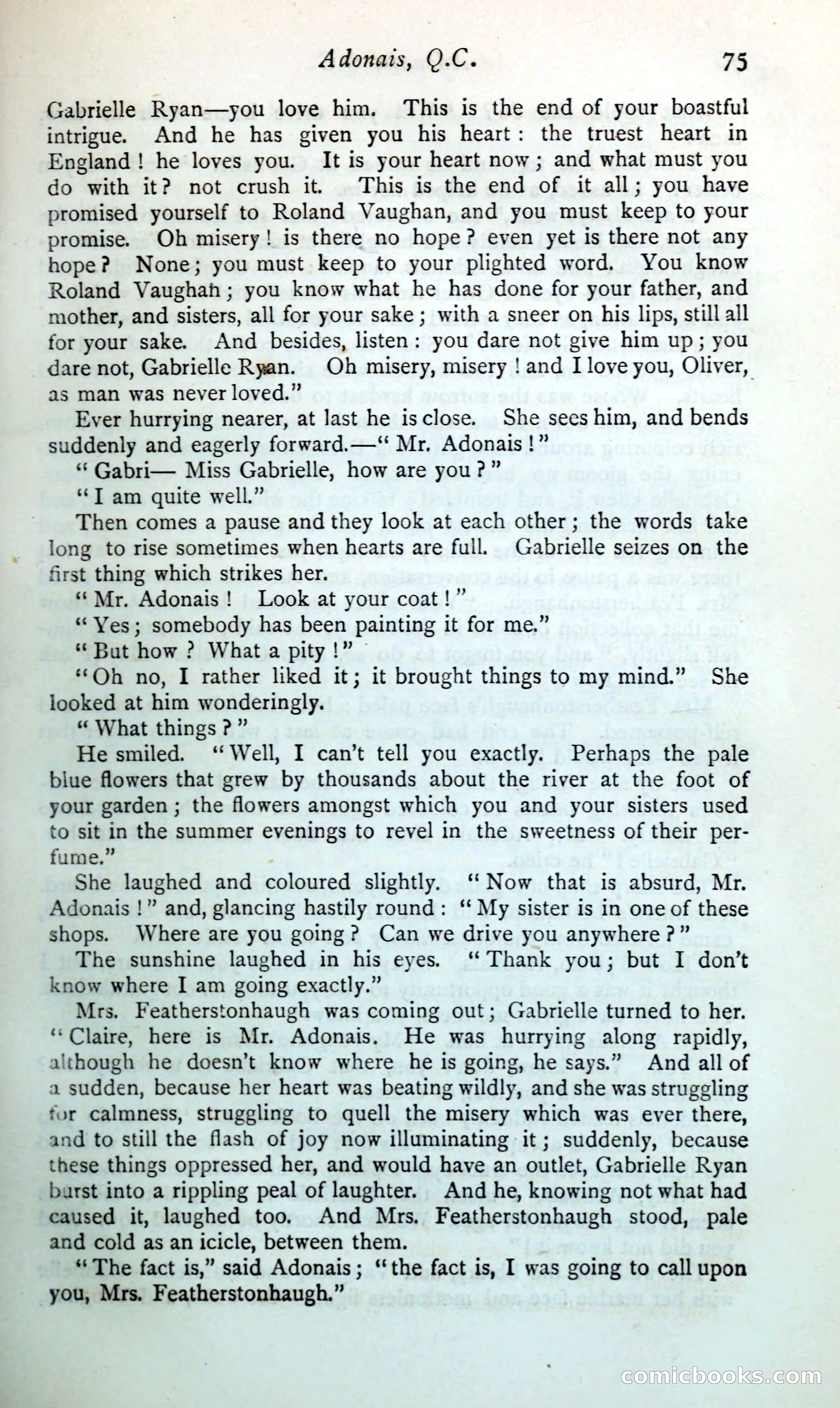 Adonais, Q.C. 75

Gabrielle Ryan—you love him. This is the end of your boastful intrigue. And he has given you his heart: the truest heart in England! he loves you. It is your heart now; and what must you do with it? not crush it. This is the end of it all; you have promised yourself to Roland Vaughan, and you must keep to your promise. Oh misery! is there no hope? even yet is there not any hope? None; you must keep to your plighted word. You know Roland Vaughan; you know what he has done for your father, and mother, and sisters, all for your sake; with a sneer on his lips, still all for your sake. And besides, listen: you dare not give him up; you dare not, Gabrielle Ryan. Oh misery, misery! and I love you, Oliver, as man was never loved."

Ever hurrying nearer, at last he is close. She sees him, and bends suddenly and eagerly forward.—"Mr. Adonais!"

"Gabri— Miss Gabrielle, how are you?"

"I am quite well."

Then comes a pause and they look at each other; the words take long to rise sometimes when hearts are full. Gabrielle seizes on the first thing which strikes her.

"Mr. Adonais! Look at your coat!"

"Yes; somebody has been painting it for me."

"But how? What a pity!"

"Oh no, I rather liked it; it brought things to my mind." She looked at him wonderingly.

"What things?"

He smiled. "Well, I can't tell you exactly. Perhaps the pale blue flowers that grew by thousands about the river at the foot of your garden; the flowers amongst which you and your sisters used to sit in the summer evenings to revel in the sweetness of their perfume."

She laughed and coloured slightly. "Now that is absurd, Mr. Adonais!" and, glancing hastily round: "My sister is in one of these shops. Where are you going? Can we drive you anywhere?"

The sunshine laughed in his eyes. "Thank you; but I don't know where I am going exactly."

Mrs. Featherstonhaugh was coming out; Gabrielle turned to her. "Claire, here is Mr. Adonais. He was hurrying along rapidly, although he doesn't know where he is going, he says." And all of a sudden, because her heart was beating wildly, and she was struggling for calmness, struggling to quell the misery which was ever there, and to still the flash of joy now illuminating it; suddenly, because these things oppressed her, and would have an outlet, Gabrielle Ryan burst into a rippling peal of laughter. And he, knowing not what had caused it, laughed too. And Mrs. Featherstonhaugh stood, pale and cold as an icicle, between them.

"The fact is," said Adonais; "the fact is, I was going to call upon you, Mrs. Featherstonhaugh."

comicbooks.com